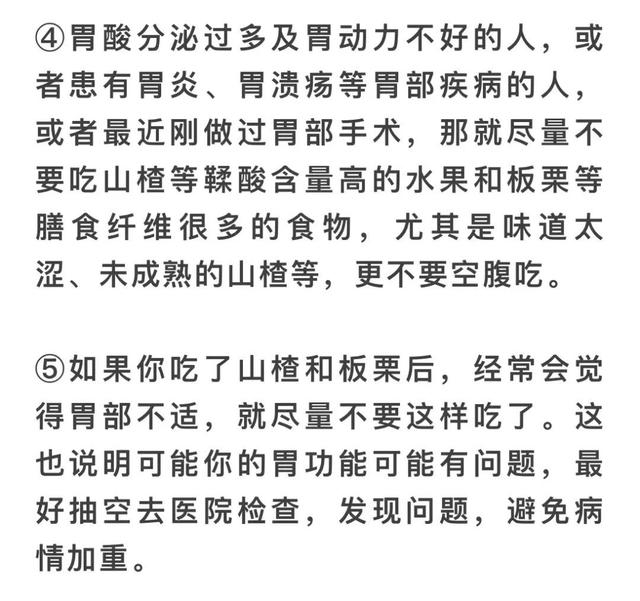 ④胃酸分泌过多及胃动力不好的人，或者患有胃炎、胃溃疡等胃部疾病的人，或者最近刚做过胃部手术，那就尽量不要吃山楂等鞣酸含量高的水果和板栗等膳食纤维很多的食物，尤其是味道太涩、未成熟的山楂等，更不要空腹吃。

⑤如果你吃了山楂和板栗后，经常会觉得胃部不适，就尽量不要这样吃了。这也说明可能你的胃功能可能有问题，最好抽空去医院检查，发现问题，避免病情加重。